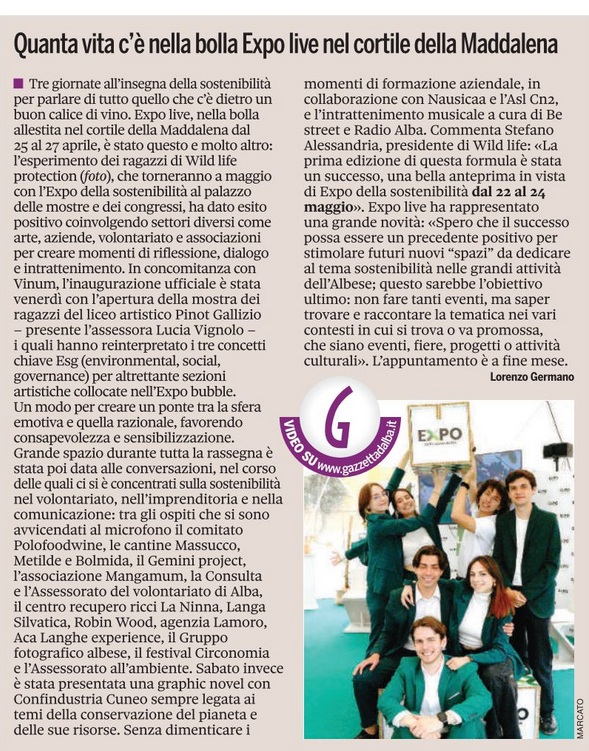 Quanta vita c'è nella bolla Expo live nel cortile della Maddalena

Tre giornate all'insegna della sostenibilità per parlare di tutto quello che c'è dietro un buon calice di vino. Expo live, nella bolla allestita nel cortile della Maddalena dal 25 al 27 aprile, è stato questo e molto altro: l'esperimento dei ragazzi di Wild life protection (foto), che torneranno a maggio con l'Expo della sostenibilità al palazzo delle mostre e dei congressi, ha dato esito positivo coinvolgendo settori diversi come arte, aziende, volontariato e associazioni per creare momenti di riflessione, dialogo e intrattenimento. In concomitanza con Vinum, l'inaugurazione ufficiale è stata venerdì con l'apertura della mostra dei ragazzi del liceo artistico Pinot Gallizio – presente l'assessora Lucia Vignolo – i quali hanno reinterpretato i tre concetti chiave Esg (environmental, social, governance) per altrettante sezioni artistiche collocate nell'Expo bubble.
Un modo per creare un ponte tra la sfera emotiva e quella razionale, favorendo consapevolezza e sensibilizzazione.
Grande spazio durante tutta la rassegna è stata poi data alle conversazioni, nel corso delle quali ci si è concentrati sulla sostenibilità nel volontariato, nell'imprenditoria e nella comunicazione: tra gli ospiti che si sono avvicendati al microfono il comitato Polofoodwine, le cantine Massucco, Metilde e Bolmida, il Gemini project, l'associazione Mangamum, la Consulta e l'Assessorato del volontariato di Alba, il centro recupero ricci La Ninna, Langa Silvatica, Robin Wood, agenzia Lamoro, Aca Langhe experience, il Gruppo fotografico albese, il festival Circonomia e l'Assessorato all'ambiente. Sabato invece è stata presentata una graphic novel con Confindustria Cuneo sempre legata ai temi della conservazione del pianeta e delle sue risorse. Senza dimenticare i momenti di formazione aziendale, in collaborazione con Nausicaa e l'Asl Cn2, e l'intrattenimento musicale a cura di Be street e Radio Alba. Commenta Stefano Alessandria, presidente di Wild life: «La prima edizione di questa formula è stata un successo, una bella anteprima in vista di Expo della sostenibilità dal 22 al 24 maggio». Expo live ha rappresentato una grande novità: «Spero che il successo possa essere un precedente positivo per stimolare futuri nuovi "spazi" da dedicare al tema sostenibilità nelle grandi attività dell'Albese; questo sarebbe l'obiettivo ultimo: non fare tanti eventi, ma saper trovare e raccontare la tematica nei vari contesti in cui si trova o va promossa, che siano eventi, fiere, progetti o attività culturali». L'appuntamento è a fine mese.
Lorenzo Germano

G
VIDEO SU www.gazzettadalba.it

EXPO

MARCATO